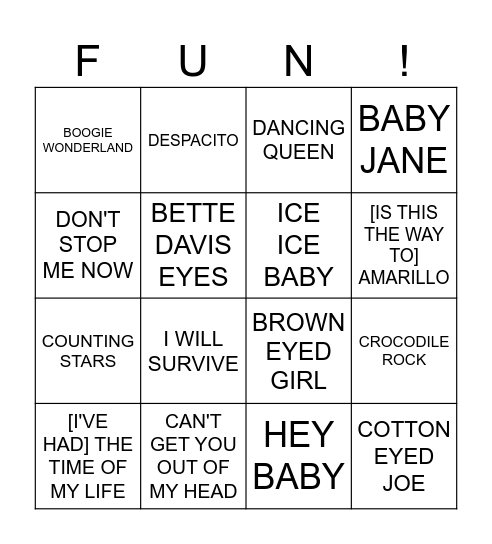 | F | U | N | ! |
|---|---|---|---|
| BOOGIE WONDERLAND | DESPACITO | DANCING QUEEN | BABY JANE |
| DON'T STOP ME NOW | BETTE DAVIS EYES | ICE ICE BABY | [IS THIS THE WAY TO] AMARILLO |
| COUNTING STARS | I WILL SURVIVE | BROWN EYED GIRL | CROCODILE ROCK |
| [I'VE HAD] THE TIME OF MY LIFE | CAN'T GET YOU OUT OF MY HEAD | HEY BABY | COTTON EYED JOE |